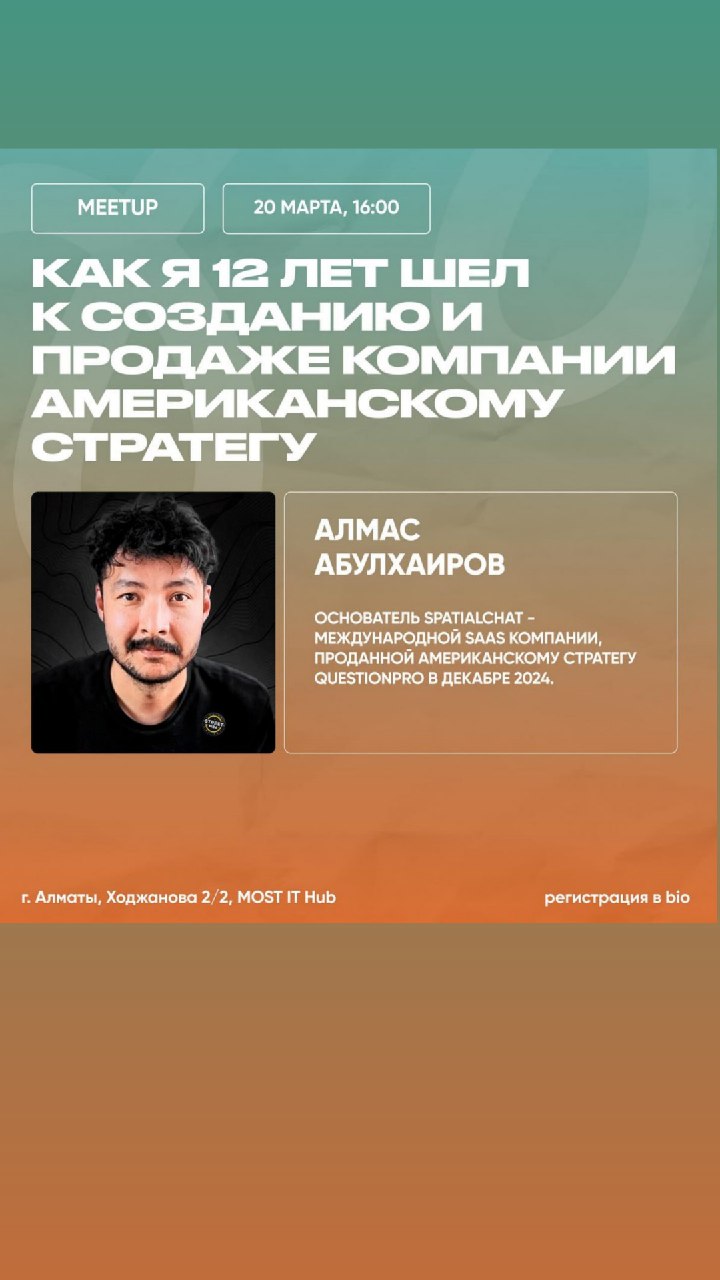 MEETUP

20 МАРТА, 16:00

КАК Я 12 ЛЕТ ШЕЛ К СОЗДАНИЮ И ПРОДАЖЕ КОМПАНИИ АМЕРИКАНСКОМУ СТРАТЕГУ

АЛМАС АБУЛХАИРОВ

ОСНОВАТЕЛЬ SPATIALCHAT - МЕЖДУНАРОДНОЙ SAAS КОМПАНИИ, ПРОДАННОЙ АМЕРИКАНСКОМУ СТРАТЕГУ QUESTIONPRO В ДЕКАБРЕ 2024.

г. Алматы, Ходжанова 2/2, MOST IT Hub

регистрация в bio